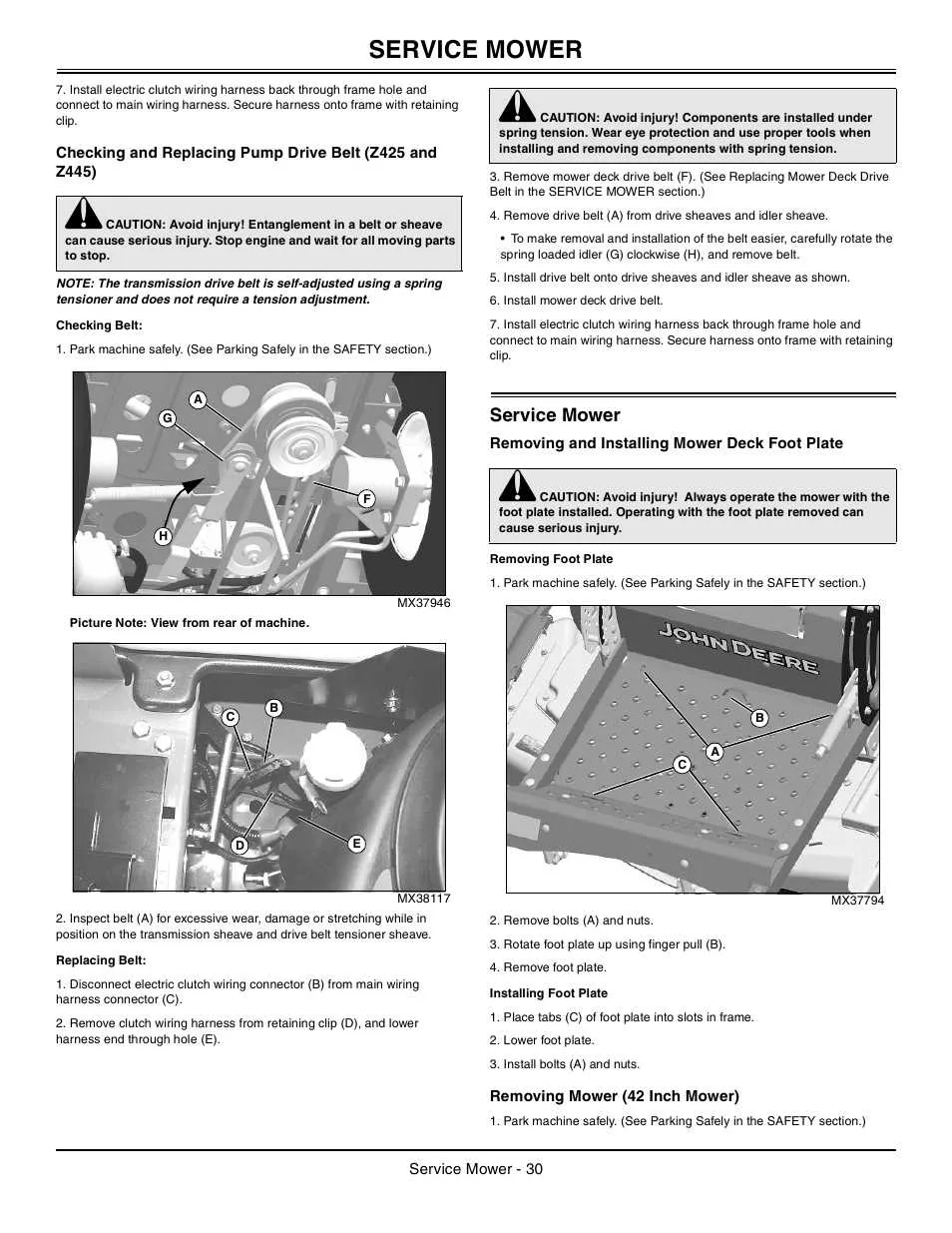 SERVICE MOWER

7. Install electric clutch wiring harness back through frame hole and connect to main wiring harness. Secure harness onto frame with retaining clip.

Checking and Replacing Pump Drive Belt (Z425 and Z445)

CAUTION: Avoid injury! Entanglement in a belt or sheave can cause serious injury. Stop engine and wait for all moving parts to stop.

NOTE: The transmission drive belt is self-adjusted using a spring tensioner and does not require a tension adjustment.

Checking Belt:

1. Park machine safely. (See Parking Safely in the SAFETY section.)

A
G
F
H

MX37946

Picture Note: View from rear of machine.

C
B
D
E

MX38117

2. Inspect belt (A) for excessive wear, damage or stretching while in position on the transmission sheave and drive belt tensioner sheave.

Replacing Belt:

1. Disconnect electric clutch wiring connector (B) from main wiring harness connector (C).

2. Remove clutch wiring harness from retaining clip (D), and lower harness end through hole (E).

CAUTION: Avoid injury! Components are installed under spring tension. Wear eye protection and use proper tools when installing and removing components with spring tension.

3. Remove mower deck drive belt (F). (See Replacing Mower Deck Drive Belt in the SERVICE MOWER section.)

4. Remove drive belt (A) from drive sheaves and idler sheave.

• To make removal and installation of the belt easier, carefully rotate the spring loaded idler (G) clockwise (H), and remove belt.

5. Install drive belt onto drive sheaves and idler sheave as shown.

6. Install mower deck drive belt.

7. Install electric clutch wiring harness back through frame hole and connect to main wiring harness. Secure harness onto frame with retaining clip.

Service Mower

Removing and Installing Mower Deck Foot Plate

CAUTION: Avoid injury! Always operate the mower with the foot plate installed. Operating with the foot plate removed can cause serious injury.

Removing Foot Plate

1. Park machine safely. (See Parking Safely in the SAFETY section.)

JOHN DEERE
B
A
C

MX37794

2. Remove bolts (A) and nuts.

3. Rotate foot plate up using finger pull (B).

4. Remove foot plate.

Installing Foot Plate

1. Place tabs (C) of foot plate into slots in frame.

2. Lower foot plate.

3. Install bolts (A) and nuts.

Removing Mower (42 Inch Mower)

1. Park machine safely. (See Parking Safely in the SAFETY section.)

Service Mower - 30